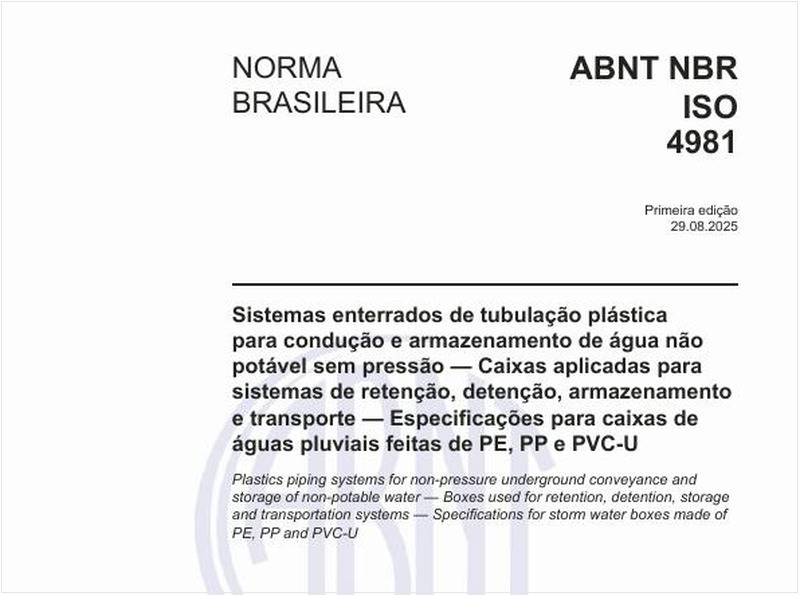 NORMA
BRASILEIRA

ABNT NBR
ISO
4981

Primeira edição
29.08.2025

Sistemas enterrados de tubulação plástica para condução e armazenamento de água não potável sem pressão — Caixas aplicadas para sistemas de retenção, detenção, armazenamento e transporte — Especificações para caixas de águas pluviais feitas de PE, PP e PVC-U

Plastics piping systems for non-pressure underground conveyance and storage of non-potable water — Boxes used for retention, detention, storage and transportation systems — Specifications for storm water boxes made of PE, PP and PVC-U